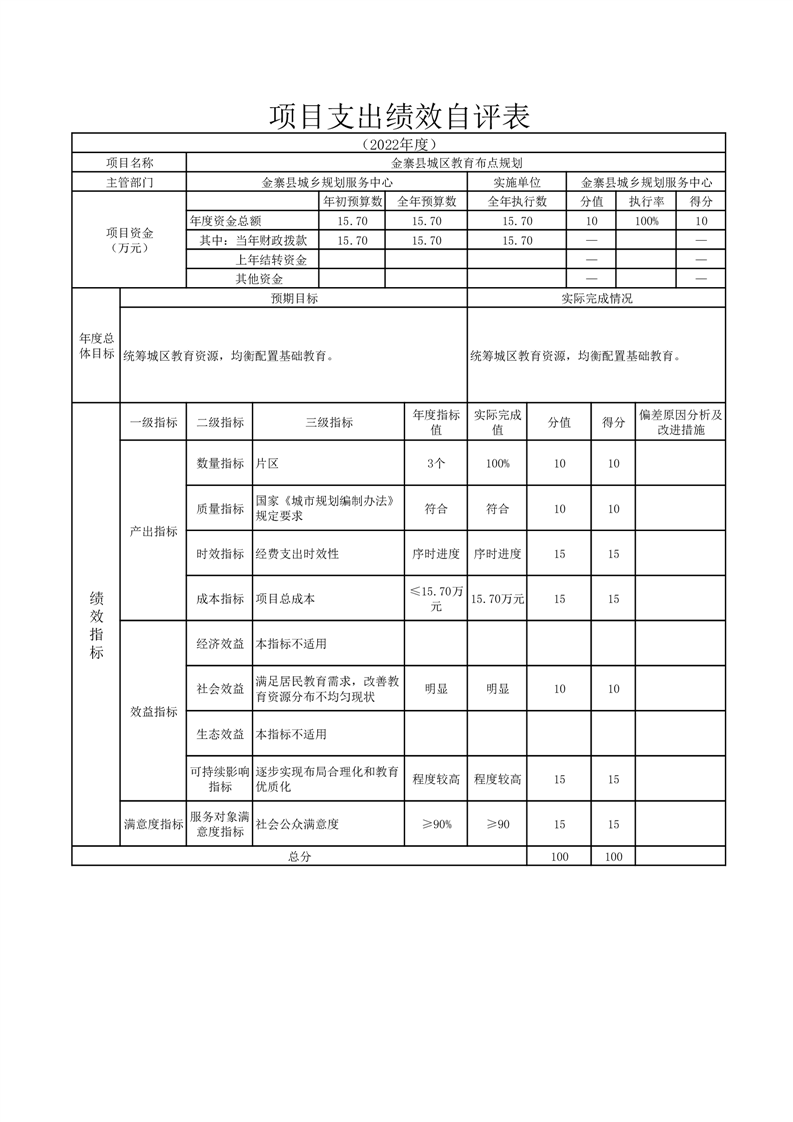 项目支出绩效自评表

（2022年度）

| 项目名称 | 金寨县城区教育布点规划 | | | | | | |
|---|---|---|---|---|---|---|---|
| 主管部门 | 金寨县城乡规划服务中心 | | | 实施单位 | 金寨县城乡规划服务中心 | | |
| 项目资金（万元） | | 年初预算数 | 全年预算数 | 全年执行数 | 分值 | 执行率 | 得分 |
| | 年度资金总额 | 15.70 | 15.70 | 15.70 | 10 | 100% | 10 |
| | 其中：当年财政拨款 | 15.70 | 15.70 | 15.70 | — | | — |
| | 上年结转资金 | | | | — | | — |
| | 其他资金 | | | | — | | — |

| 年度总体目标 | 预期目标 | 实际完成情况 |
|---|---|---|
| | 统筹城区教育资源，均衡配置基础教育。 | 统筹城区教育资源，均衡配置基础教育。 |

| 绩效指标 | 一级指标 | 二级指标 | 三级指标 | 年度指标值 | 实际完成值 | 分值 | 得分 | 偏差原因分析及改进措施 |
|---|---|---|---|---|---|---|---|---|
| | 产出指标 | 数量指标 | 片区 | 3个 | 100% | 10 | 10 | |
| | | 质量指标 | 国家《城市规划编制办法》规定要求 | 符合 | 符合 | 10 | 10 | |
| | | 时效指标 | 经费支出时效性 | 序时进度 | 序时进度 | 15 | 15 | |
| | | 成本指标 | 项目总成本 | ≤15.70万元 | 15.70万元 | 15 | 15 | |
| | 效益指标 | 经济效益 | 本指标不适用 | | | | | |
| | | 社会效益 | 满足居民教育需求，改善教育资源分布不均匀现状 | 明显 | 明显 | 10 | 10 | |
| | | 生态效益 | 本指标不适用 | | | | | |
| | | 可持续影响指标 | 逐步实现布局合理化和教育优质化 | 程度较高 | 程度较高 | 15 | 15 | |
| | 满意度指标 | 服务对象满意度指标 | 社会公众满意度 | ≥90% | ≥90 | 15 | 15 | |
| 总分 | | | | | | 100 | 100 | |